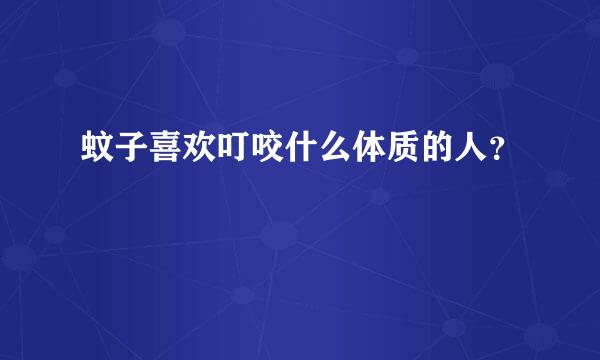 蚊子喜欢叮咬什么体质的人？